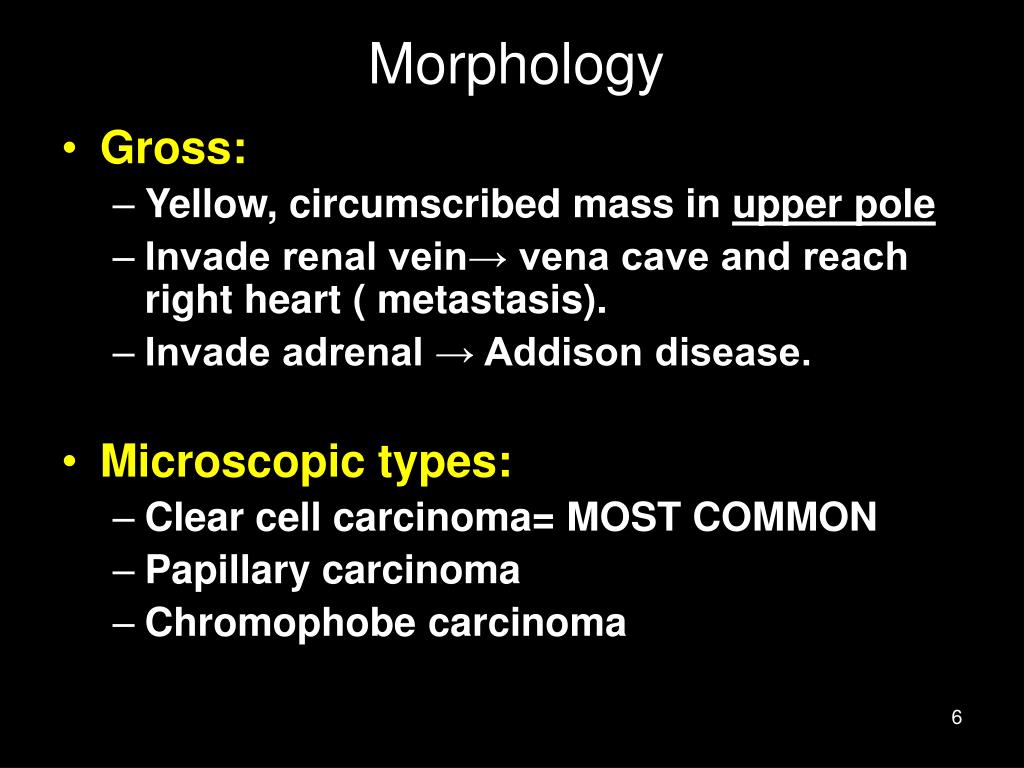 Morphology

• Gross:
– Yellow, circumscribed mass in upper pole
– Invade renal vein→ vena cave and reach right heart ( metastasis).
– Invade adrenal → Addison disease.

• Microscopic types:
– Clear cell carcinoma= MOST COMMON
– Papillary carcinoma
– Chromophobe carcinoma

6